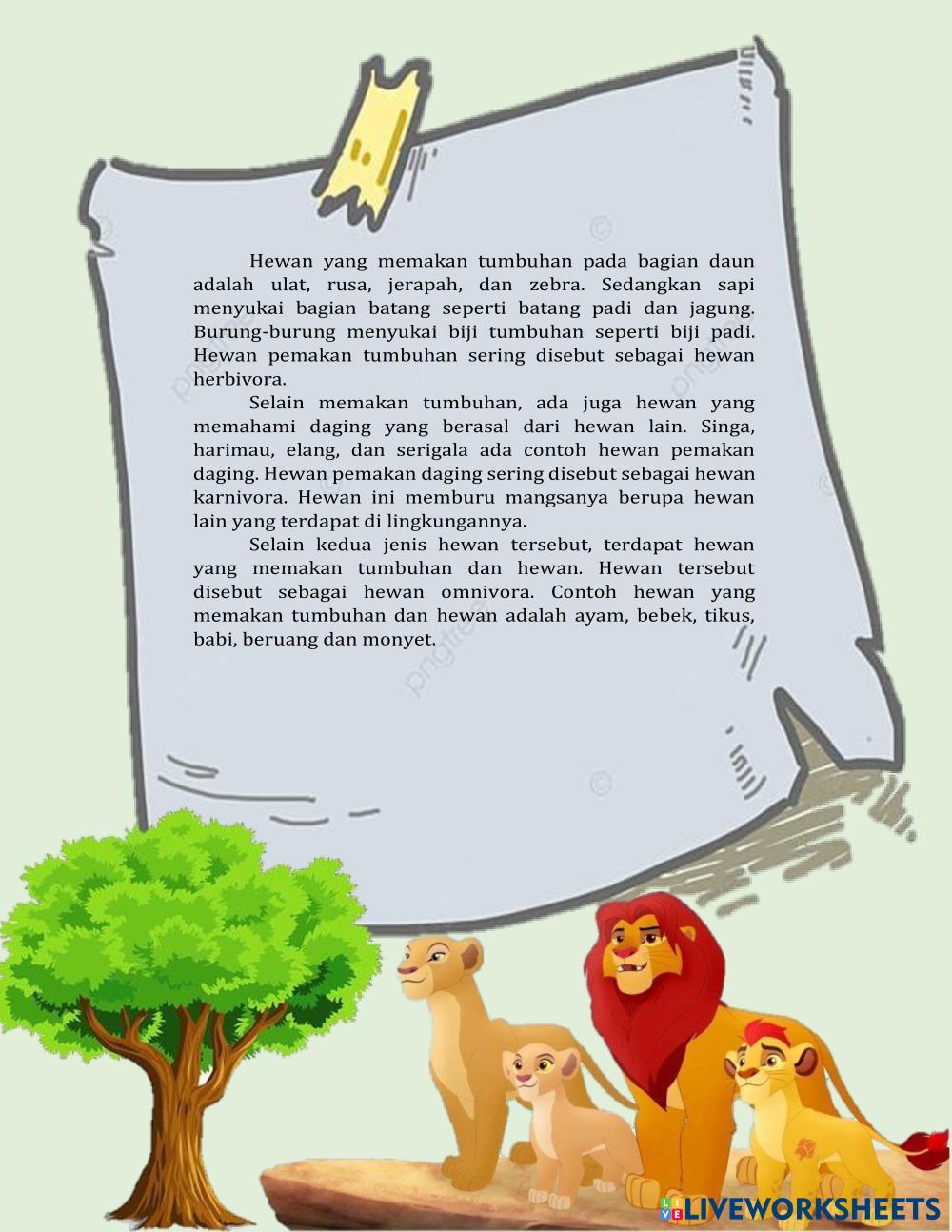 Hewan yang memakan tumbuhan pada bagian daun adalah ulat, rusa, jerapah, dan zebra. Sedangkan sapi menyukai bagian batang seperti batang padi dan jagung. Burung-burung menyukai biji tumbuhan seperti biji padi. Hewan pemakan tumbuhan sering disebut sebagai hewan herbivora.

Selain memakan tumbuhan, ada juga hewan yang memahami daging yang berasal dari hewan lain. Singa, harimau, elang, dan serigala ada contoh hewan pemakan daging. Hewan pemakan daging sering disebut sebagai hewan karnivora. Hewan ini memburu mangsanya berupa hewan lain yang terdapat di lingkungannya.

Selain kedua jenis hewan tersebut, terdapat hewan yang memakan tumbuhan dan hewan. Hewan tersebut disebut sebagai hewan omnivora. Contoh hewan yang memakan tumbuhan dan hewan adalah ayam, bebek, tikus, babi, beruang dan monyet.

LIVEWORKSHEETS

pngtree